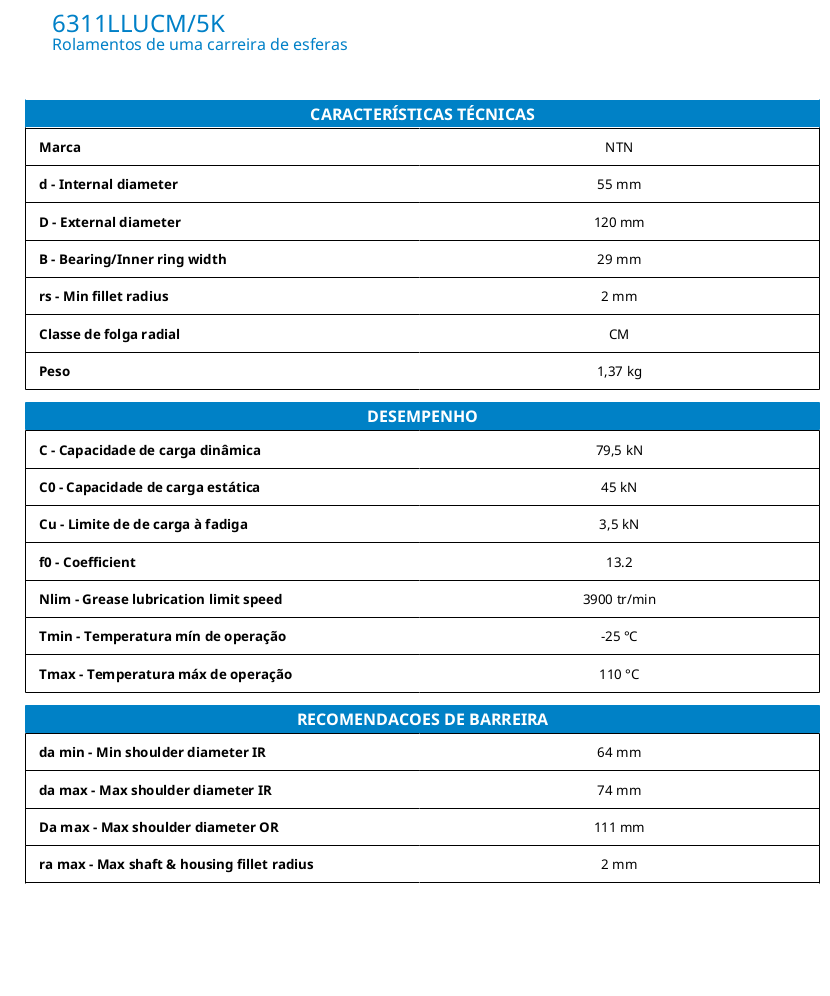 6311LLUCM/5K
Rolamentos de uma carreira de esferas

| CARACTERÍSTICAS TÉCNICAS | |
|---|---|
| Marca | NTN |
| d - Internal diameter | 55 mm |
| D - External diameter | 120 mm |
| B - Bearing/Inner ring width | 29 mm |
| rs - Min fillet radius | 2 mm |
| Classe de folga radial | CM |
| Peso | 1,37 kg |

| DESEMPENHO | |
|---|---|
| C - Capacidade de carga dinâmica | 79,5 kN |
| C0 - Capacidade de carga estática | 45 kN |
| Cu - Limite de de carga à fadiga | 3,5 kN |
| f0 - Coefficient | 13.2 |
| Nlim - Grease lubrication limit speed | 3900 tr/min |
| Tmin - Temperatura mín de operação | -25 °C |
| Tmax - Temperatura máx de operação | 110 °C |

| RECOMENDACOES DE BARREIRA | |
|---|---|
| da min - Min shoulder diameter IR | 64 mm |
| da max - Max shoulder diameter IR | 74 mm |
| Da max - Max shoulder diameter OR | 111 mm |
| ra max - Max shaft & housing fillet radius | 2 mm |